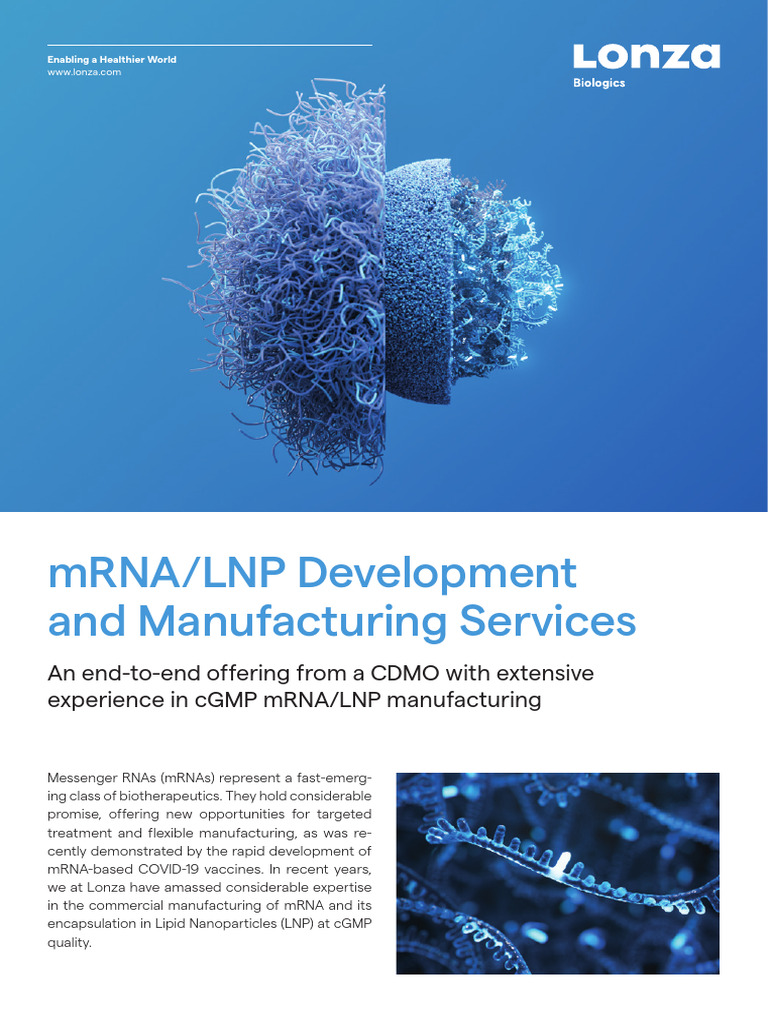 Enabling a Healthier World
www.lonza.com

Lonza
Biologics

mRNA/LNP Development and Manufacturing Services

An end-to-end offering from a CDMO with extensive experience in cGMP mRNA/LNP manufacturing

Messenger RNAs (mRNAs) represent a fast-emerging class of biotherapeutics. They hold considerable promise, offering new opportunities for targeted treatment and flexible manufacturing, as was recently demonstrated by the rapid development of mRNA-based COVID-19 vaccines. In recent years, we at Lonza have amassed considerable expertise in the commercial manufacturing of mRNA and its encapsulation in Lipid Nanoparticles (LNP) at cGMP quality.